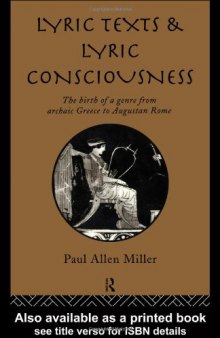 LYRIC TEXTS & LYRIC CONSCIOUSNESS

The birth of a genre from archaic Greece to Augustan Rome

Paul Allen Miller

R

Also available as a printed book
see title verso for ISBN details